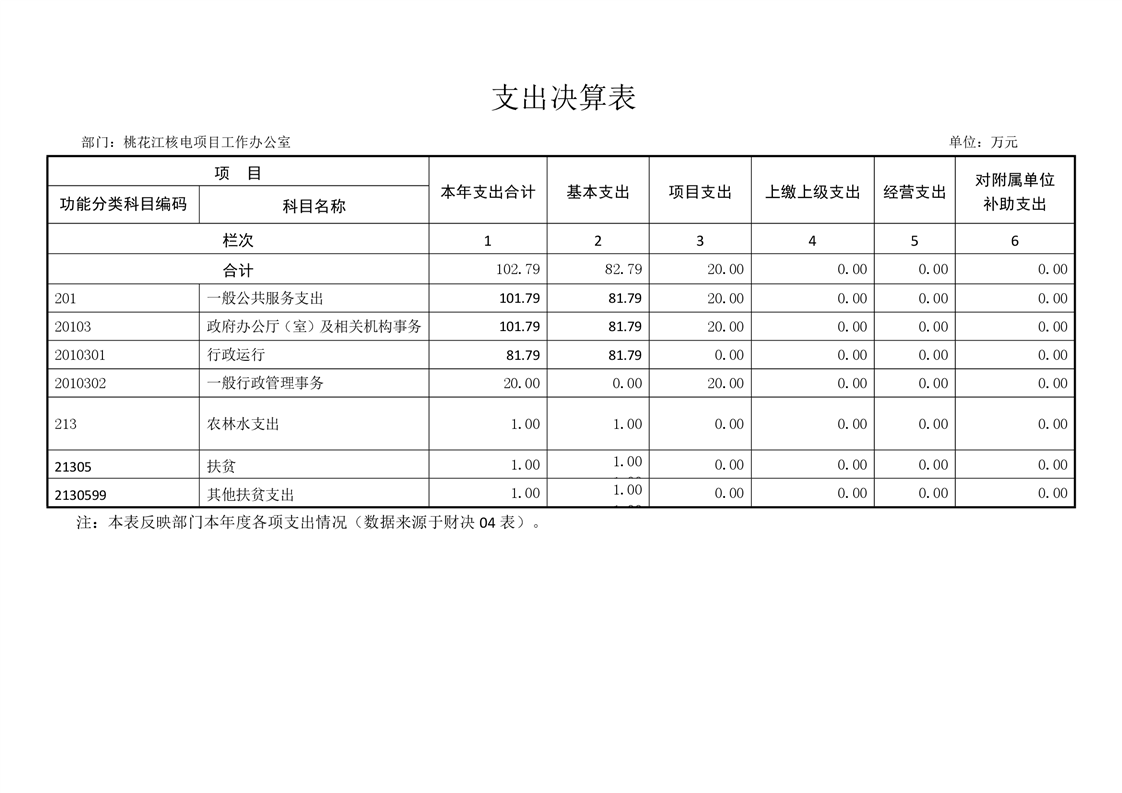 支出决算表

部门：桃花江核电项目工作办公室

单位：万元

| 项 目 | | 本年支出合计 | 基本支出 | 项目支出 | 上缴上级支出 | 经营支出 | 对附属单位补助支出 |
|---|---|---|---|---|---|---|---|
| 功能分类科目编码 | 科目名称 | | | | | | |
| 栏次 | | 1 | 2 | 3 | 4 | 5 | 6 |
| 合计 | | 102.79 | 82.79 | 20.00 | 0.00 | 0.00 | 0.00 |
| 201 | 一般公共服务支出 | 101.79 | 81.79 | 20.00 | 0.00 | 0.00 | 0.00 |
| 20103 | 政府办公厅（室）及相关机构事务 | 101.79 | 81.79 | 20.00 | 0.00 | 0.00 | 0.00 |
| 2010301 | 行政运行 | 81.79 | 81.79 | 0.00 | 0.00 | 0.00 | 0.00 |
| 2010302 | 一般行政管理事务 | 20.00 | 0.00 | 20.00 | 0.00 | 0.00 | 0.00 |
| 213 | 农林水支出 | 1.00 | 1.00 | 0.00 | 0.00 | 0.00 | 0.00 |
| 21305 | 扶贫 | 1.00 | 1.00 | 0.00 | 0.00 | 0.00 | 0.00 |
| 2130599 | 其他扶贫支出 | 1.00 | 1.00 | 0.00 | 0.00 | 0.00 | 0.00 |

注：本表反映部门本年度各项支出情况（数据来源于财决 04 表）。